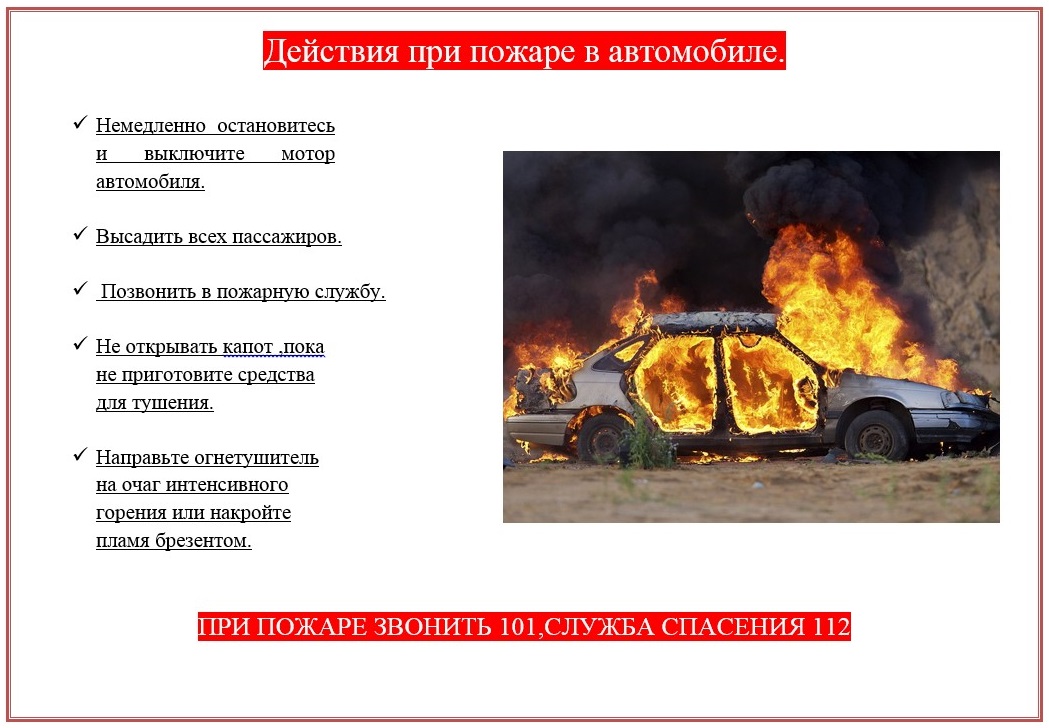 Действия при пожаре в автомобиле.

✓ Немедленно остановитесь и выключите мотор автомобиля.

✓ Высадить всех пассажиров.

✓ Позвонить в пожарную службу.

✓ Не открывать капот ,пока не приготовите средства для тушения.

✓ Направьте огнетушитель на очаг интенсивного горения или накройте пламя брезентом.

ПРИ ПОЖАРЕ ЗВОНИТЬ 101,СЛУЖБА СПАСЕНИЯ 112